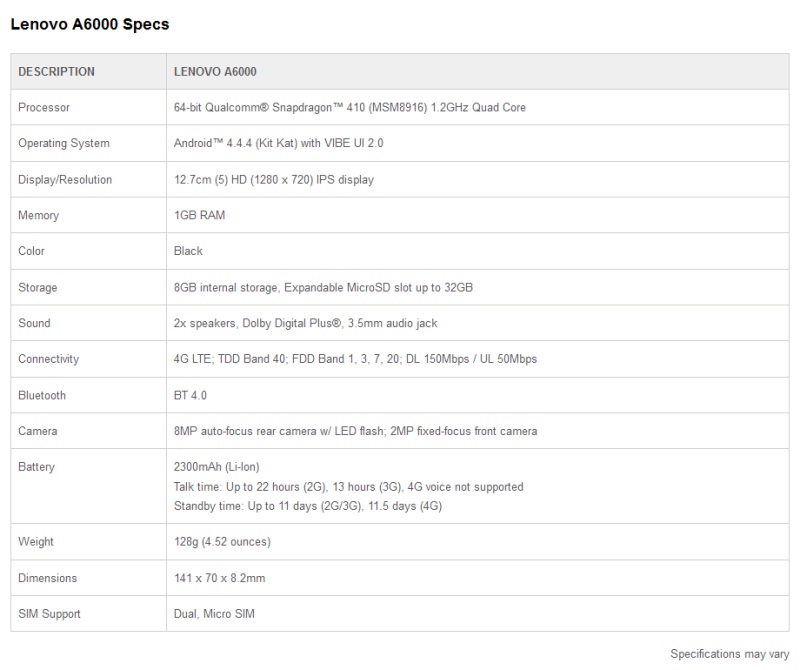 Lenovo A6000 Specs

| DESCRIPTION | LENOVO A6000 |
|---|---|
| Processor | 64-bit Qualcomm® Snapdragon™ 410 (MSM8916) 1.2GHz Quad Core |
| Operating System | Android™ 4.4.4 (Kit Kat) with VIBE UI 2.0 |
| Display/Resolution | 12.7cm (5) HD (1280 x 720) IPS display |
| Memory | 1GB RAM |
| Color | Black |
| Storage | 8GB internal storage, Expandable MicroSD slot up to 32GB |
| Sound | 2x speakers, Dolby Digital Plus®, 3.5mm audio jack |
| Connectivity | 4G LTE; TDD Band 40; FDD Band 1, 3, 7, 20; DL 150Mbps / UL 50Mbps |
| Bluetooth | BT 4.0 |
| Camera | 8MP auto-focus rear camera w/ LED flash; 2MP fixed-focus front camera |
| Battery | 2300mAh (Li-Ion) Talk time: Up to 22 hours (2G), 13 hours (3G), 4G voice not supported Standby time: Up to 11 days (2G/3G), 11.5 days (4G) |
| Weight | 128g (4.52 ounces) |
| Dimensions | 141 x 70 x 8.2mm |
| SIM Support | Dual, Micro SIM |

Specifications may vary